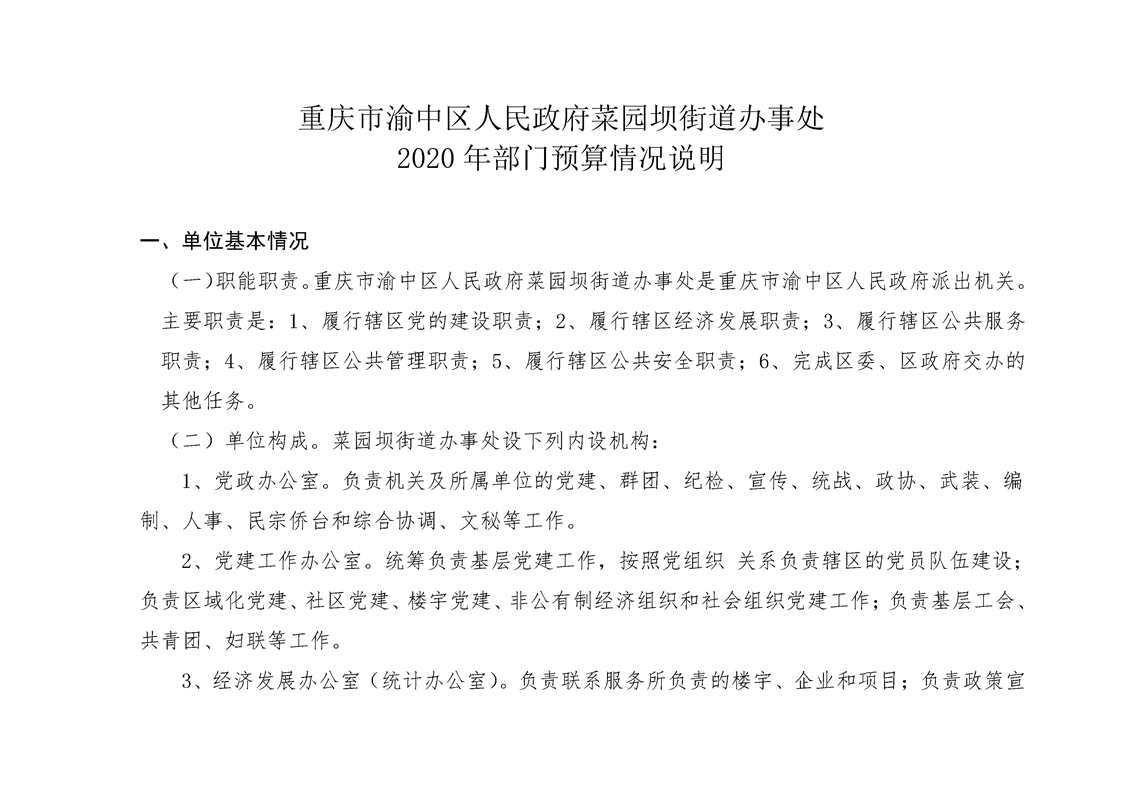 重庆市渝中区人民政府菜园坝街道办事处
2020 年部门预算情况说明

一、单位基本情况

（一）职能职责。重庆市渝中区人民政府菜园坝街道办事处是重庆市渝中区人民政府派出机关。主要职责是：1、履行辖区党的建设职责；2、履行辖区经济发展职责；3、履行辖区公共服务职责；4、履行辖区公共管理职责；5、履行辖区公共安全职责；6、完成区委、区政府交办的其他任务。

（二）单位构成。菜园坝街道办事处设下列内设机构：

1、党政办公室。负责机关及所属单位的党建、群团、纪检、宣传、统战、政协、武装、编制、人事、民宗侨台和综合协调、文秘等工作。

2、党建工作办公室。统筹负责基层党建工作，按照党组织 关系负责辖区的党员队伍建设；负责区域化党建、社区党建、楼宇党建、非公有制经济组织和社会组织党建工作；负责基层工会、共青团、妇联等工作。

3、经济发展办公室（统计办公室）。负责联系服务所负责的楼宇、企业和项目；负责政策宣